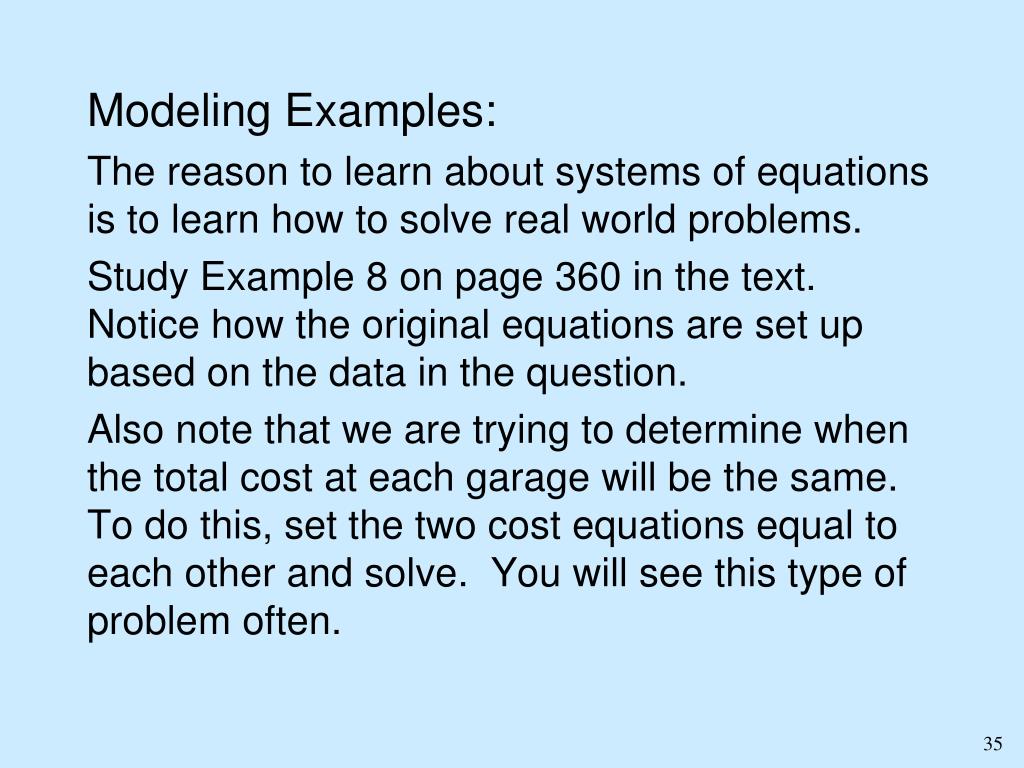 Modeling Examples:

The reason to learn about systems of equations is to learn how to solve real world problems.

Study Example 8 on page 360 in the text. Notice how the original equations are set up based on the data in the question.

Also note that we are trying to determine when the total cost at each garage will be the same. To do this, set the two cost equations equal to each other and solve. You will see this type of problem often.

35